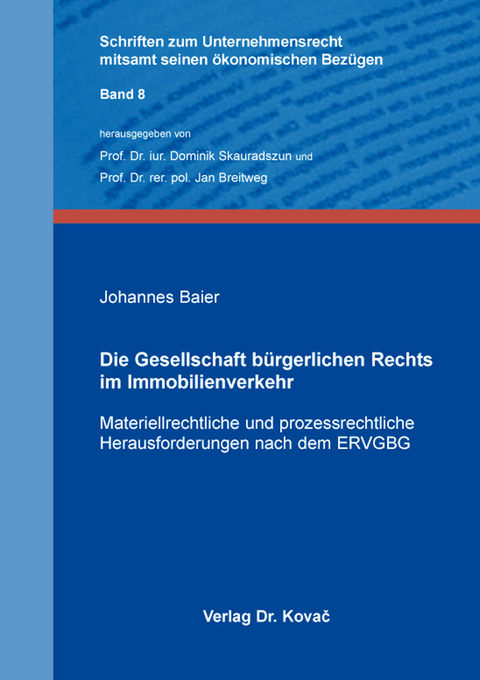 Schriften zum Unternehmensrecht mitsamt seinen ökonomischen Bezügen

Band 8

herausgegeben von

Prof. Dr. iur. Dominik Skauradszun und

Prof. Dr. rer. pol. Jan Breitweg

Johannes Baier

Die Gesellschaft bürgerlichen Rechts im Immobilienverkehr

Materiellrechtliche und prozessrechtliche Herausforderungen nach dem ERVGBG

Verlag Dr. Kovač